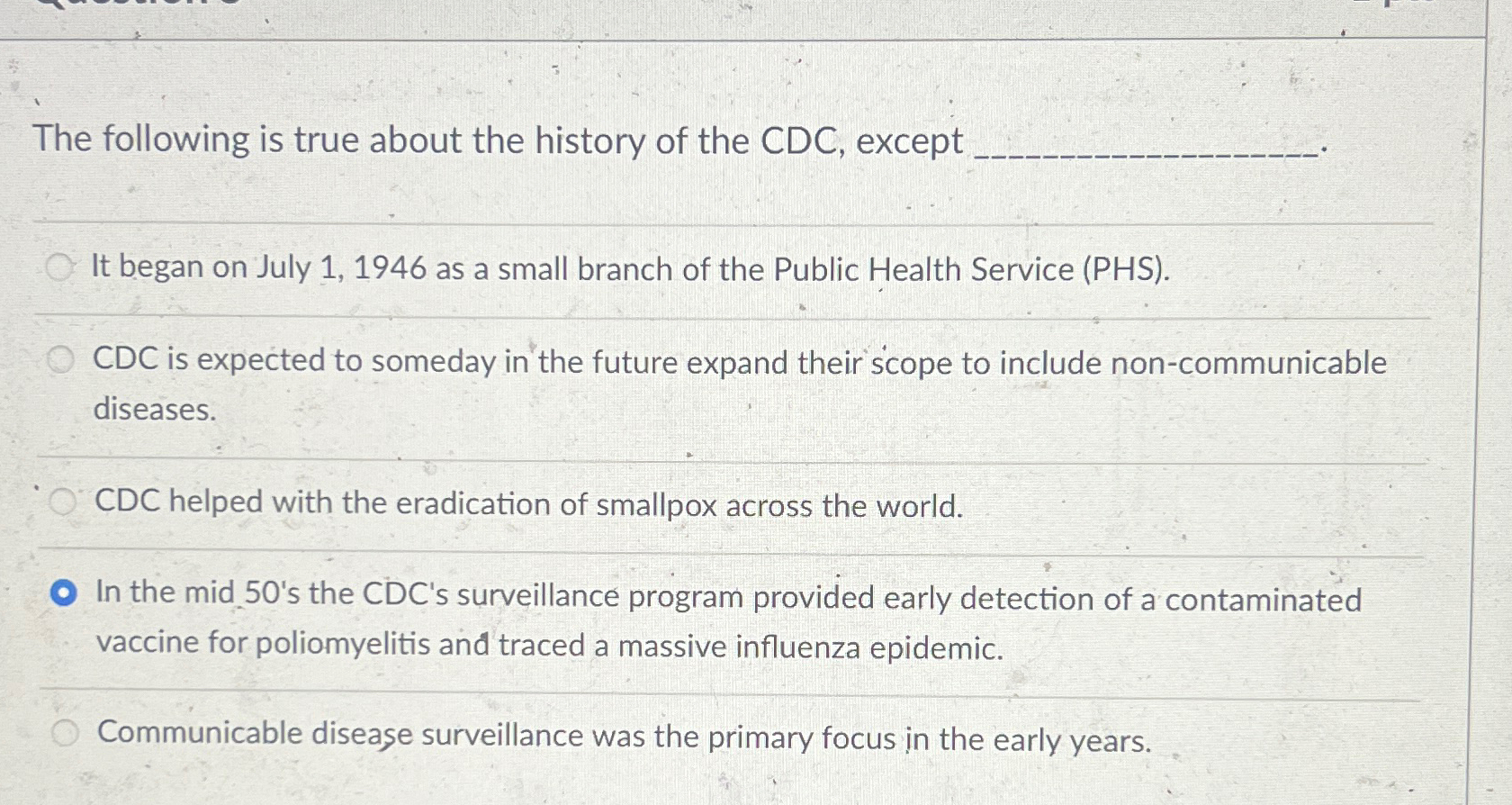 The following is true about the history of the CDC, except ____________________.

It began on July 1, 1946 as a small branch of the Public Health Service (PHS).

CDC is expected to someday in the future expand their scope to include non-communicable diseases.

CDC helped with the eradication of smallpox across the world.

In the mid 50's the CDC's surveillance program provided early detection of a contaminated vaccine for poliomyelitis and traced a massive influenza epidemic.

Communicable disease surveillance was the primary focus in the early years.